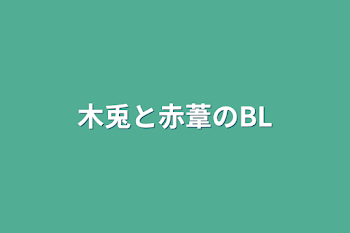 木兎と赤葦のBL